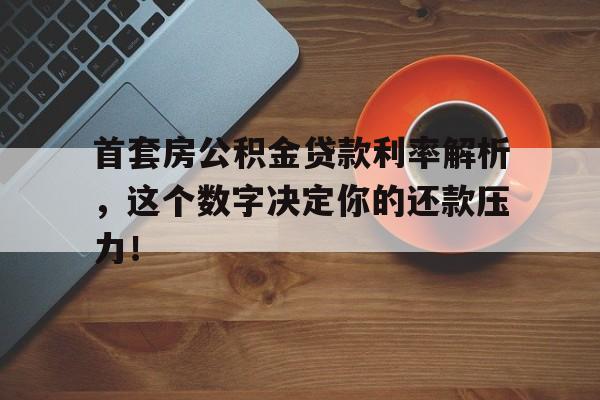 首套房公积金贷款利率解析，这个数字决定你的还款压力！